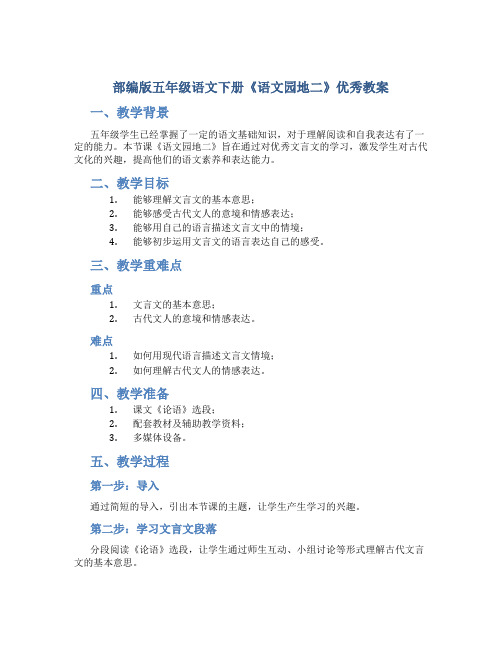 部编版五年级语文下册《语文园地二》优秀教案

一、教学背景

五年级学生已经掌握了一定的语文基础知识，对于理解阅读和自我表达有了一定的能力。本节课《语文园地二》旨在通过对优秀文言文的学习，激发学生对古代文化的兴趣，提高他们的语文素养和表达能力。

二、教学目标

1. 能够理解文言文的基本意思；
2. 能够感受古代文人的意境和情感表达；
3. 能够用自己的语言描述文言文中的情境；
4. 能够初步运用文言文的语言表达自己的感受。

三、教学重难点

重点

1. 文言文的基本意思；
2. 古代文人的意境和情感表达。

难点

1. 如何用现代语言描述文言文情境；
2. 如何理解古代文人的情感表达。

四、教学准备

1. 课文《论语》选段；
2. 配套教材及辅助教学资料；
3. 多媒体设备。

五、教学过程

第一步：导入

通过简短的导入，引出本节课的主题，让学生产生学习的兴趣。

第二步：学习文言文段落

分段阅读《论语》选段，让学生通过师生互动、小组讨论等形式理解古代文言文的基本意思。